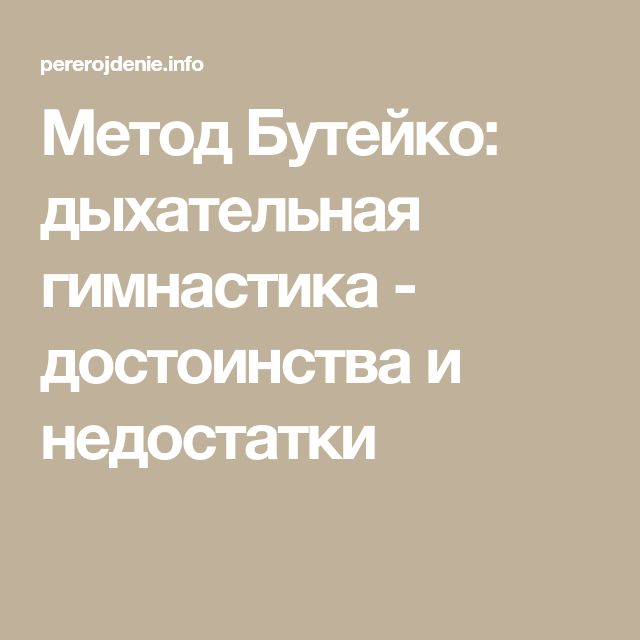 pererojdenie.info

Метод Бутейко: дыхательная гимнастика - достоинства и недостатки